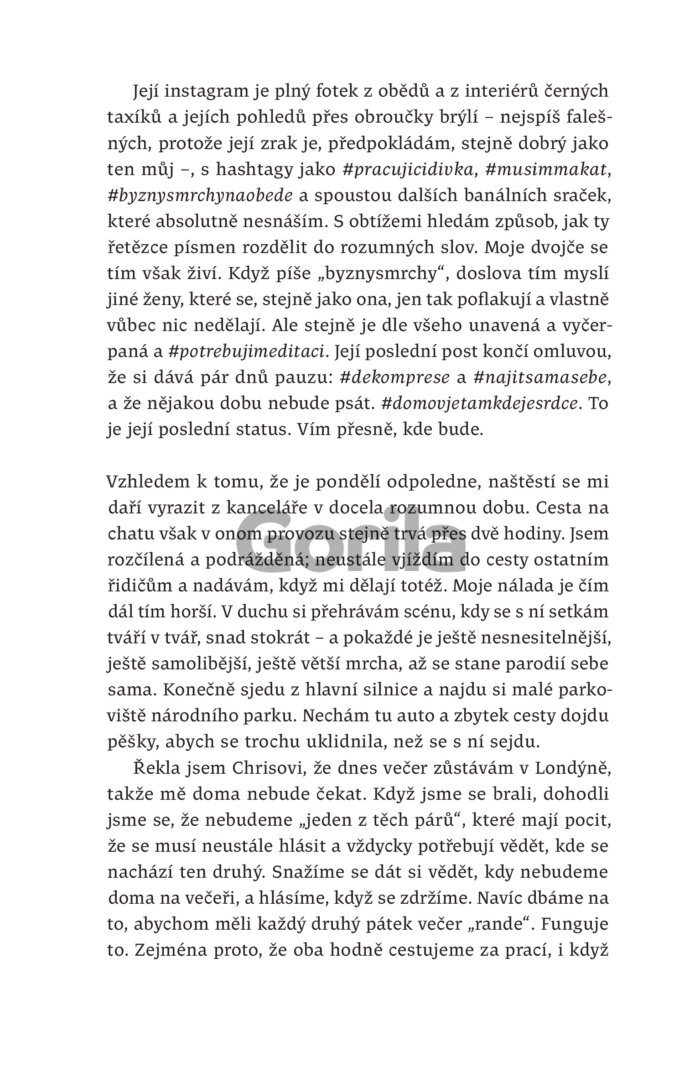 Její instagram je plný fotek z obědů a z interiérů černých taxíků a jejích pohledů přes obroučky brýlí – nejspíš falešných, protože její zrak je, předpokládám, stejně dobrý jako ten můj –, s hashtagy jako #pracujicidivka, #musimmakat, #byznysmrchynaobede a spoustou dalších banálních sraček, které absolutně nesnáším. S obtížemi hledám způsob, jak ty řetězce písmen rozdělit do rozumných slov. Moje dvojče se tím však živí. Když píše „byznysmrchy“, doslova tím myslí jiné ženy, které se, stejně jako ona, jen tak poflakují a vlastně vůbec nic nedělají. Ale stejně je dle všeho unavená a vyčerpaná a #potrebujimeditaci. Její poslední post končí omluvou, že si dává pár dnů pauzu: #dekomprese a #najitsamasebe, a že nějakou dobu nebude psát. #domovjetamkdejesrdce. To je její poslední status. Vím přesně, kde bude.

Vzhledem k tomu, že je pondělí odpoledne, naštěstí se mi daří vyrazit z kanceláře v docela rozumnou dobu. Cesta na chatu však v onom provozu stejně trvá přes dvě hodiny. Jsem rozčílená a podrážděná; neustále vjíždím do cesty ostatním řidičům a nadávám, když mi dělají totéž. Moje nálada je čím dál tím horší. V duchu si přehrávám scénu, kdy se s ní setkám tváří v tvář, snad stokrát – a pokaždé je ještě nesnesitelnější, ještě samolibější, ještě větší mrcha, až se stane parodií sebe sama. Konečně sjedu z hlavní silnice a najdu si malé parkoviště národního parku. Nechám tu auto a zbytek cesty dojdu pěšky, abych se trochu uklidnila, než se s ní sejdu.

Řekla jsem Chrisovi, že dnes večer zůstávám v Londýně, takže mě doma nebude čekat. Když jsme se brali, dohodli jsme se, že nebudeme „jeden z těch párů“, které mají pocit, že se musí neustále hlásit a vždycky potřebují vědět, kde se nachází ten druhý. Snažíme se dát si vědět, kdy nebudeme doma na večeři, a hlásíme, když se zdržíme. Navíc dbáme na to, abychom měli každý druhý pátek večer „rande“. Funguje to. Zejména proto, že oba hodně cestujeme za prací, i když

Gorila